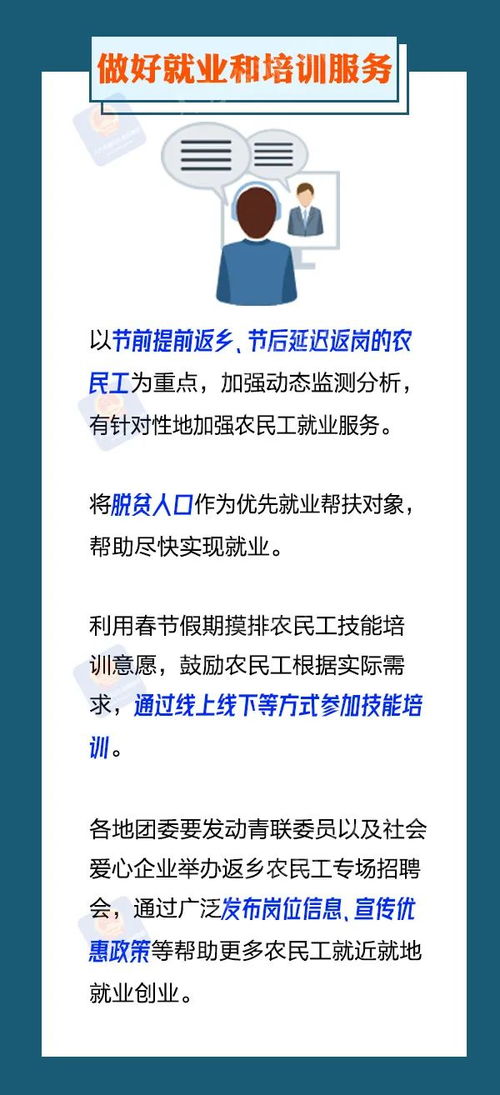 做好就业和培训服务

以节前提前返乡、节后延迟返岗的农民工为重点，加强动态监测分析，有针对性地加强农民工就业服务。

将脱贫人口作为优先就业帮扶对象，帮助尽快实现就业。

利用春节假期摸排农民工技能培训意愿，鼓励农民工根据实际需求，通过线上线下等方式参加技能培训。

各地团委要发动青联委员以及社会爱心企业举办返乡农民工专场招聘会，通过广泛发布岗位信息、宣传优惠政策等帮助更多农民工就近就地就业创业。